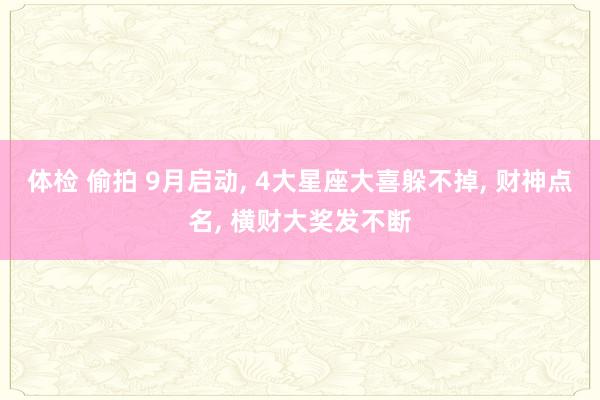 体检 偷拍 9月启动, 4大星座大喜躲不掉, 财神点名, 横财大奖发不断